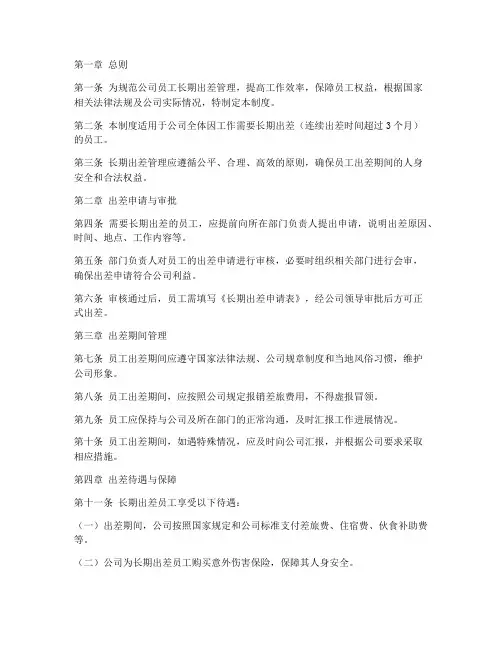 第一章 总则

第一条 为规范公司员工长期出差管理，提高工作效率，保障员工权益，根据国家相关法律法规及公司实际情况，特制定本制度。

第二条 本制度适用于公司全体因工作需要长期出差（连续出差时间超过 3 个月）的员工。

第三条 长期出差管理应遵循公平、合理、高效的原则，确保员工出差期间的人身安全和合法权益。

第二章 出差申请与审批

第四条 需要长期出差的员工，应提前向所在部门负责人提出申请，说明出差原因、时间、地点、工作内容等。

第五条 部门负责人对员工的出差申请进行审核，必要时组织相关部门进行会审，确保出差申请符合公司利益。

第六条 审核通过后，员工需填写《长期出差申请表》，经公司领导审批后方可正式出差。

第三章 出差期间管理

第七条 员工出差期间应遵守国家法律法规、公司规章制度和当地风俗习惯，维护公司形象。

第八条 员工出差期间，应按照公司规定报销差旅费用，不得虚报冒领。

第九条 员工应保持与公司及所在部门的正常沟通，及时汇报工作进展情况。

第十条 员工出差期间，如遇特殊情况，应及时向公司汇报，并根据公司要求采取相应措施。

第四章 出差待遇与保障

第十一条 长期出差员工享受以下待遇：

（一）出差期间，公司按照国家规定和公司标准支付差旅费、住宿费、伙食补助费等。

（二）公司为长期出差员工购买意外伤害保险，保障其人身安全。